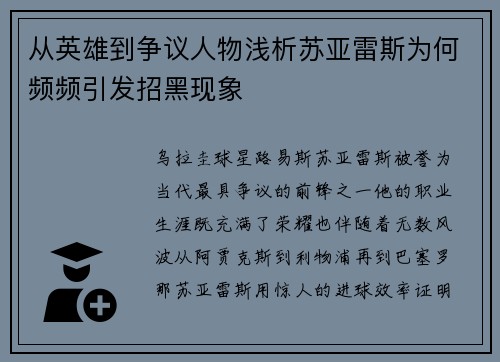 从英雄到争议人物浅析苏亚雷斯为何频频引发招黑现象

乌拉圭球星路易斯苏亚雷斯被誉为当代最具争议的前锋之一他的职业生涯既充满了荣耀也伴随着无数风波从阿贾克斯到利物浦再到巴塞罗那苏亚雷斯用惊人的进球效率证明